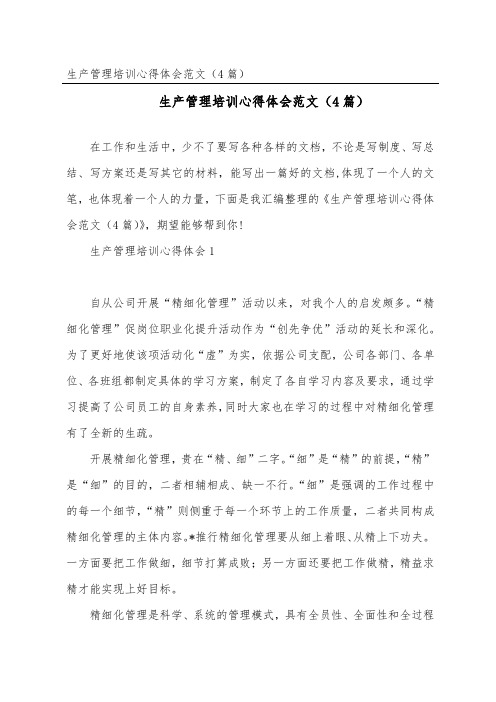 生产管理培训心得体会范文（4篇）

生产管理培训心得体会范文（4篇）

在工作和生活中，少不了要写各种各样的文档，不论是写制度、写总结、写方案还是写其它的材料，能写出一篇好的文档，体现了一个人的文笔，也体现着一个人的力量，下面是我汇编整理的《生产管理培训心得体会范文（4篇）》，期望能够帮到你！

生产管理培训心得体会1

自从公司开展“精细化管理”活动以来，对我个人的启发颇多。“精细化管理”促岗位职业化提升活动作为“创先争优”活动的延长和深化。为了更好地使该项活动化“虚”为实，依据公司支配，公司各部门、各单位、各班组都制定具体的学习方案，制定了各自学习内容及要求，通过学习提高了公司员工的自身素养，同时大家也在学习的过程中对精细化管理有了全新的生疏。

开展精细化管理，贵在“精、细”二字。“细”是“精”的前提，“精”是“细”的目的，二者相辅相成、缺一不行。“细”是强调的工作过程中的每一个细节，“精”则侧重于每一个环节上的工作质量，二者共同构成精细化管理的主体内容。*推行精细化管理要从细上着眼、从精上下功夫。一方面要把工作做细，细节打算成败；另一方面还要把工作做精，精益求精才能实现上好目标。

精细化管理是科学、系统的管理模式，具有全员性、全面性和全过程